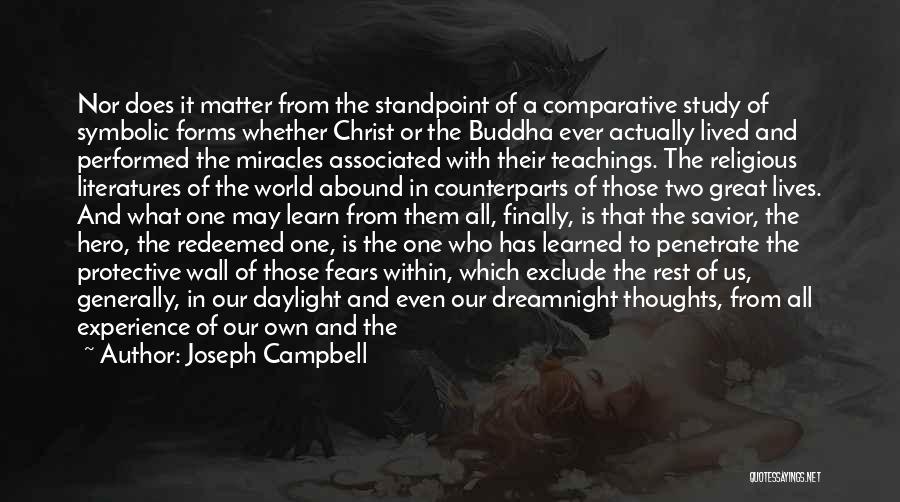 Nor does it matter from the standpoint of a comparative study of symbolic forms whether Christ or the Buddha ever actually lived and performed the miracles associated with their teachings. The religious literatures of the world abound in counterparts of those two great lives. And what one may learn from them all, finally, is that the savior, the hero, the redeemed one, is the one who has learned to penetrate the protective wall of those fears within, which exclude the rest of us, generally, in our daylight and even our dreamnight thoughts, from all experience of our own and the

~ Author: Joseph Campbell

QUOTESSAYINGS.NET